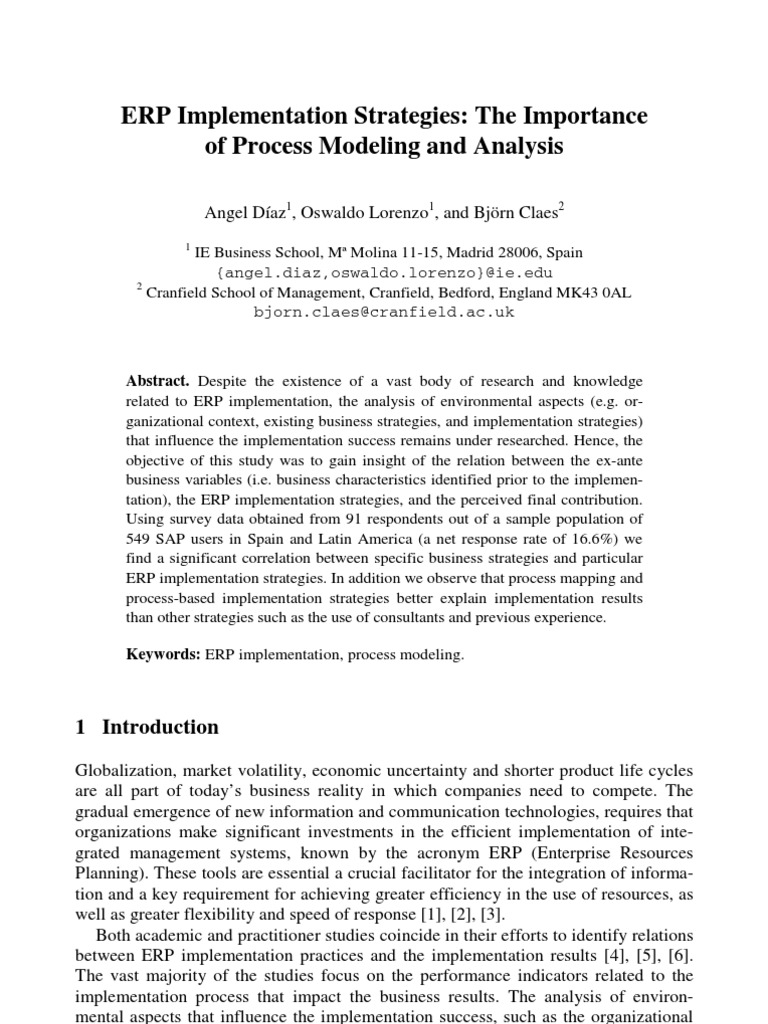 ERP Implementation Strategies: The Importance of Process Modeling and Analysis

Angel Díaz$^1$, Oswaldo Lorenzo$^1$, and Björn Claes$^2$

$^1$ IE Business School, Mª Molina 11-15, Madrid 28006, Spain
{angel.diaz,oswaldo.lorenzo}@ie.edu
$^2$ Cranfield School of Management, Cranfield, Bedford, England MK43 0AL
bjorn.claes@cranfield.ac.uk

**Abstract.** Despite the existence of a vast body of research and knowledge related to ERP implementation, the analysis of environmental aspects (e.g. organizational context, existing business strategies, and implementation strategies) that influence the implementation success remains under researched. Hence, the objective of this study was to gain insight of the relation between the ex-ante business variables (i.e. business characteristics identified prior to the implementation), the ERP implementation strategies, and the perceived final contribution. Using survey data obtained from 91 respondents out of a sample population of 549 SAP users in Spain and Latin America (a net response rate of 16.6%) we find a significant correlation between specific business strategies and particular ERP implementation strategies. In addition we observe that process mapping and process-based implementation strategies better explain implementation results than other strategies such as the use of consultants and previous experience.

**Keywords:** ERP implementation, process modeling.

1 Introduction

Globalization, market volatility, economic uncertainty and shorter product life cycles are all part of today's business reality in which companies need to compete. The gradual emergence of new information and communication technologies, requires that organizations make significant investments in the efficient implementation of integrated management systems, known by the acronym ERP (Enterprise Resources Planning). These tools are essential a crucial facilitator for the integration of information and a key requirement for achieving greater efficiency in the use of resources, as well as greater flexibility and speed of response [1], [2], [3].

Both academic and practitioner studies coincide in their efforts to identify relations between ERP implementation practices and the implementation results [4], [5], [6]. The vast majority of the studies focus on the performance indicators related to the implementation process that impact the business results. The analysis of environmental aspects that influence the implementation success, such as the organizational